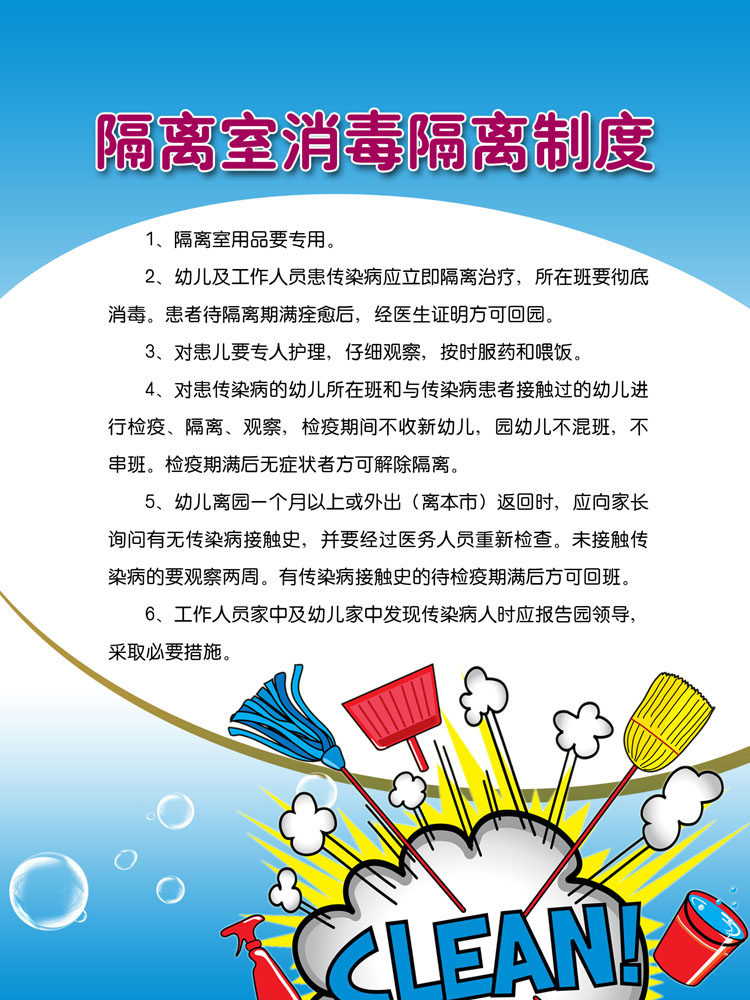 隔离室消毒隔离制度

1、隔离室用品要专用。

2、幼儿及工作人员患传染病应立即隔离治疗，所在班要彻底消毒。患者待隔离期满痊愈后，经医生证明方可回园。

3、对患儿要专人护理，仔细观察，按时服药和喂饭。

4、对患传染病的幼儿所在班和与传染病患者接触过的幼儿进行检疫、隔离、观察，检疫期间不收新幼儿，园幼儿不混班，不串班。检疫期满后无症状者方可解除隔离。

5、幼儿离园一个月以上或外出（离本市）返回时，应向家长询问有无传染病接触史，并要经过医务人员重新检查。未接触传染病的要观察两周。有传染病接触史的待检疫期满后方可回班。

6、工作人员家中及幼儿家中发现传染病人时应报告园领导，采取必要措施。

CLEAN!